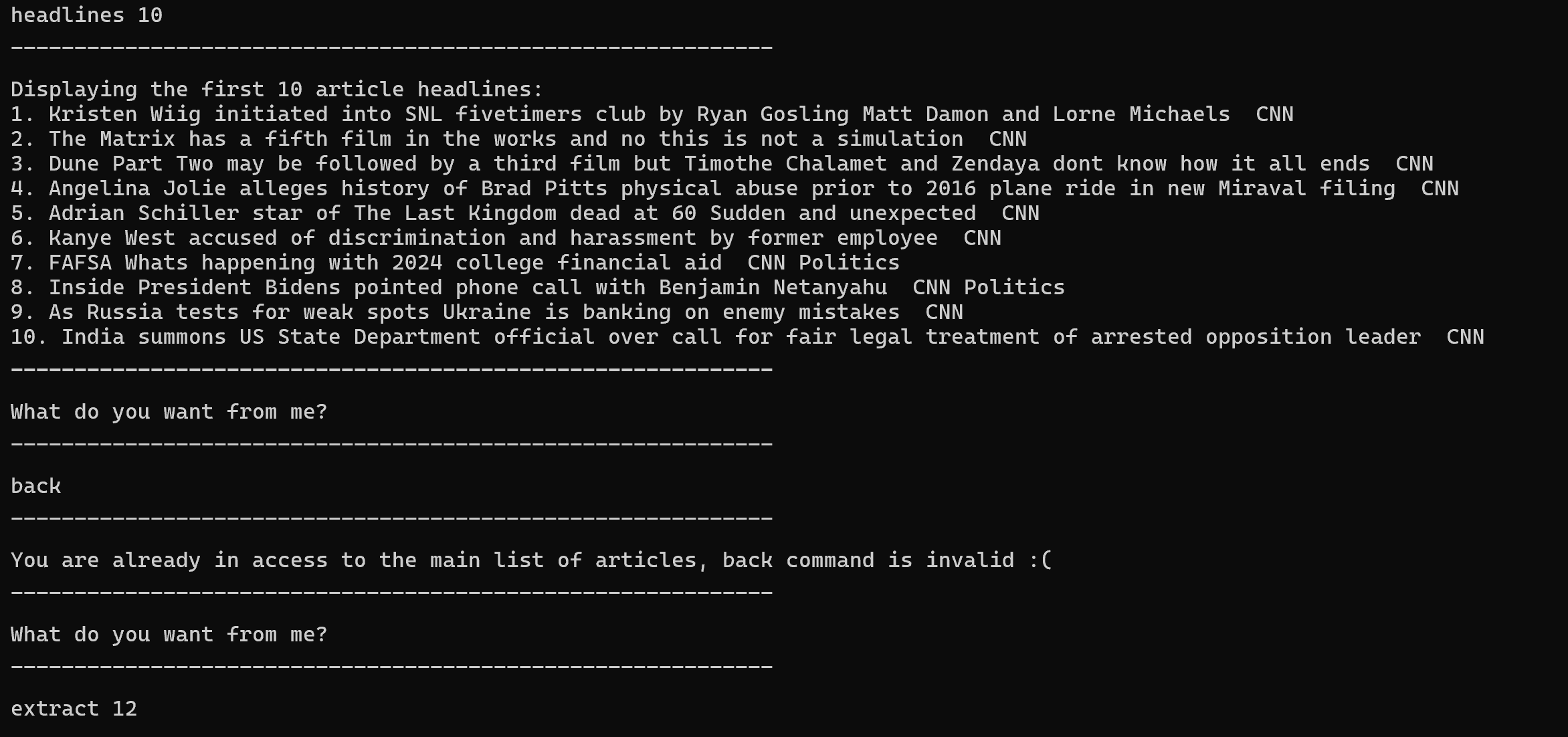 headlines 10
------------------------------------------------------------

Displaying the first 10 article headlines:
1. Kristen Wiig initiated into SNL fivetimers club by Ryan Gosling Matt Damon and Lorne Michaels  CNN
2. The Matrix has a fifth film in the works and no this is not a simulation  CNN
3. Dune Part Two may be followed by a third film but Timothe Chalamet and Zendaya dont know how it all ends  CNN
4. Angelina Jolie alleges history of Brad Pitts physical abuse prior to 2016 plane ride in new Miraval filing  CNN
5. Adrian Schiller star of The Last Kingdom dead at 60 Sudden and unexpected  CNN
6. Kanye West accused of discrimination and harassment by former employee  CNN
7. FAFSA Whats happening with 2024 college financial aid  CNN Politics
8. Inside President Bidens pointed phone call with Benjamin Netanyahu  CNN Politics
9. As Russia tests for weak spots Ukraine is banking on enemy mistakes  CNN
10. India summons US State Department official over call for fair legal treatment of arrested opposition leader  CNN
------------------------------------------------------------

What do you want from me?
------------------------------------------------------------

back
------------------------------------------------------------

You are already in access to the main list of articles, back command is invalid :(
------------------------------------------------------------

What do you want from me?
------------------------------------------------------------

extract 12